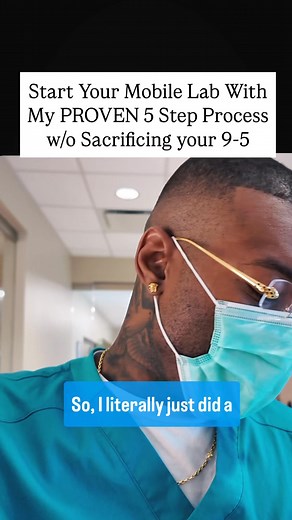 Start Your Mobile Lab With My PROVEN 5 Step Process w/o Sacrificing your 9-5

So, I literally just did a